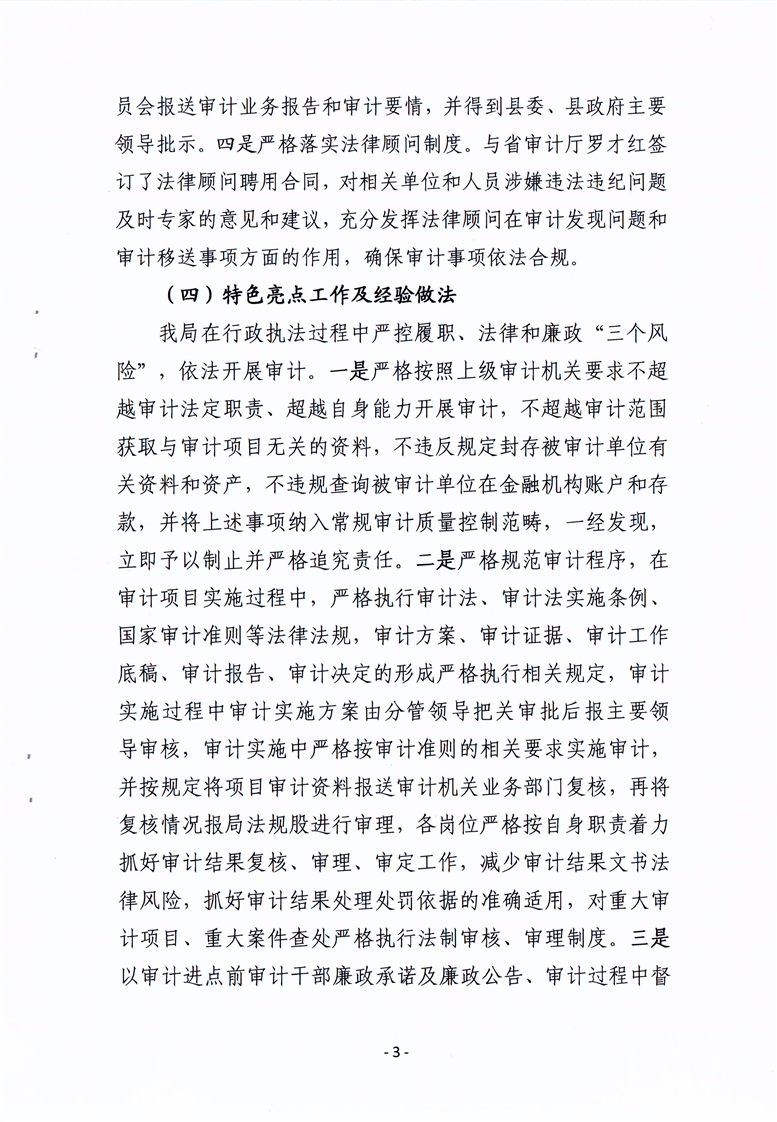 员会报送审计业务报告和审计要情，并得到县委、县政府主要领导批示。四是严格落实法律顾问制度。与省审计厅罗才红签订了法律顾问聘用合同，对相关单位和人员涉嫌违法违纪问题及时专家的意见和建议，充分发挥法律顾问在审计发现问题和审计移送事项方面的作用，确保审计事项依法合规。

（四）特色亮点工作及经验做法

我局在行政执法过程中严控履职、法律和廉政“三个风险”，依法开展审计。一是严格按照上级审计机关要求不超越审计法定职责、超越自身能力开展审计，不超越审计范围获取与审计项目无关的资料，不违反规定封存被审计单位有关资料和资产，不违规查询被审计单位在金融机构账户和存款，并将上述事项纳入常规审计质量控制范畴，一经发现，立即予以制止并严格追究责任。二是严格规范审计程序，在审计项目实施过程中，严格执行审计法、审计法实施条例、国家审计准则等法律法规，审计方案、审计证据、审计工作底稿、审计报告、审计决定的形成严格执行相关规定，审计实施过程中审计实施方案由分管领导把关审批后报主要领导审核，审计实施中严格按审计准则的相关要求实施审计，并按规定将项目审计资料报送审计机关业务部门复核，再将复核情况报局法规股进行审理，各岗位严格按自身职责着力抓好审计结果复核、审理、审定工作，减少审计结果文书法律风险，抓好审计结果处理处罚依据的准确适用，对重大审计项目、重大案件查处严格执行法制审核、审理制度。三是以审计进点前审计干部廉政承诺及廉政公告、审计过程中督

- 3 -